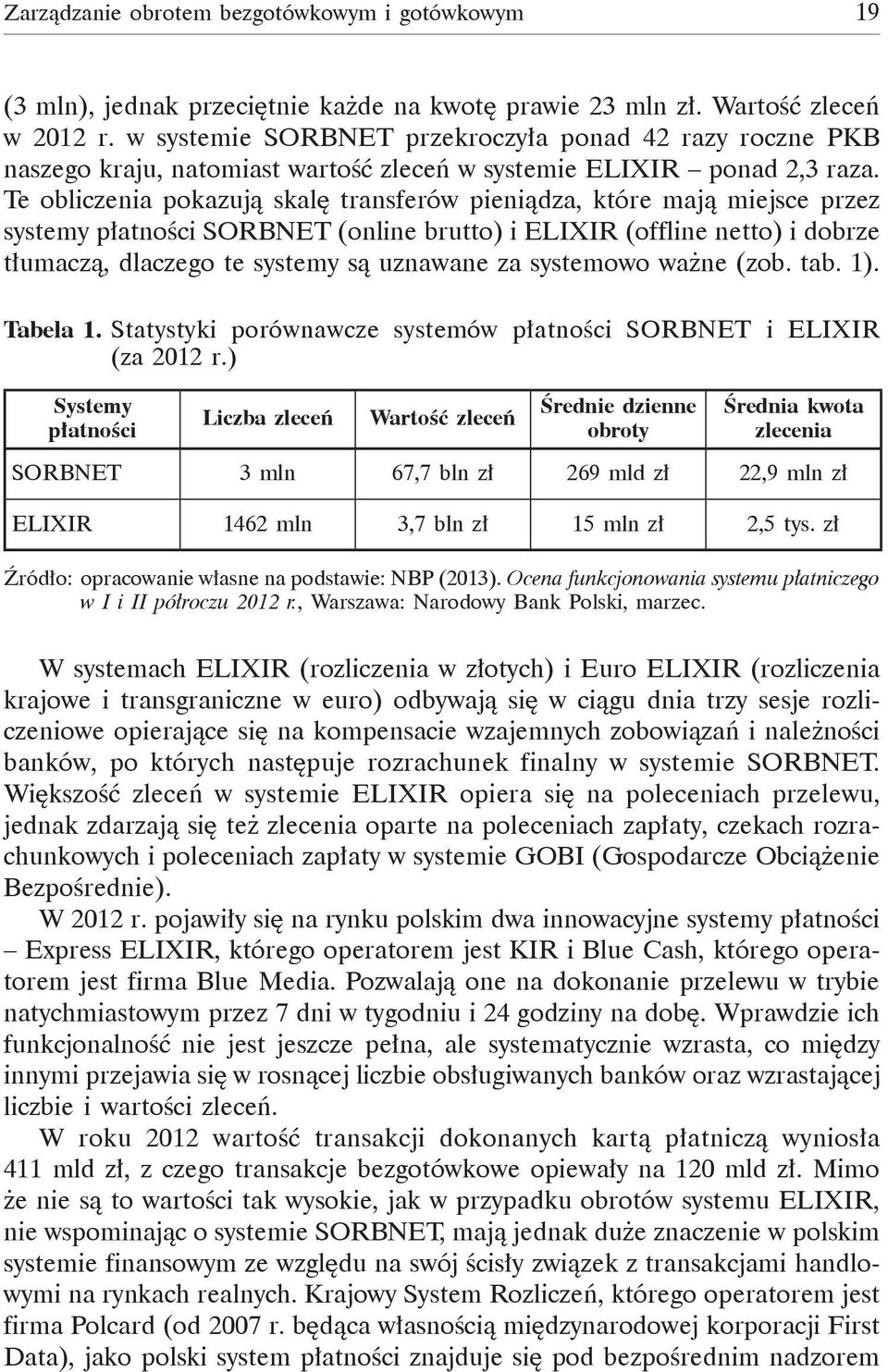 Zarządzanie obrotem bezgotówkowym i gotówkowym 19

(3 mln), jednak przeciętnie każde na kwotę prawie 23 mln zł. Wartość zleceń w 2012 r. w systemie SORBNET przekroczyła ponad 42 razy roczne PKB naszego kraju, natomiast wartość zleceń w systemie ELIXIR – ponad 2,3 raza. Te obliczenia pokazują skalę transferów pieniądza, które mają miejsce przez systemy płatności SORBNET (online brutto) i ELIXIR (offline netto) i dobrze tłumaczą, dlaczego te systemy są uznawane za systemowo ważne (zob. tab. 1).

Tabela 1. Statystyki porównawcze systemów płatności SORBNET i ELIXIR (za 2012 r.)

| Systemy płatności | Liczba zleceń | Wartość zleceń | Średnie dzienne obroty | Średnia kwota zlecenia |
|---|---|---|---|---|
| SORBNET | 3 mln | 67,7 bln zł | 269 mld zł | 22,9 mln zł |
| ELIXIR | 1462 mln | 3,7 bln zł | 15 mln zł | 2,5 tys. zł |

Źródło: opracowanie własne na podstawie: NBP (2013). Ocena funkcjonowania systemu płatniczego w I i II półroczu 2012 r., Warszawa: Narodowy Bank Polski, marzec.

W systemach ELIXIR (rozliczenia w złotych) i Euro ELIXIR (rozliczenia krajowe i transgraniczne w euro) odbywają się w ciągu dnia trzy sesje rozliczeniowe opierające się na kompensacie wzajemnych zobowiązań i należności banków, po których następuje rozrachunek finalny w systemie SORBNET. Większość zleceń w systemie ELIXIR opiera się na poleceniach przelewu, jednak zdarzają się też zlecenia oparte na poleceniach zapłaty, czekach rozrachunkowych i poleceniach zapłaty w systemie GOBI (Gospodarcze Obciążenie Bezpośrednie).

W 2012 r. pojawiły się na rynku polskim dwa innowacyjne systemy płatności – Express ELIXIR, którego operatorem jest KIR i Blue Cash, którego operatorem jest firma Blue Media. Pozwalają one na dokonanie przelewu w trybie natychmiastowym przez 7 dni w tygodniu i 24 godziny na dobę. Wprawdzie ich funkcjonalność nie jest jeszcze pełna, ale systematycznie wzrasta, co między innymi przejawia się w rosnącej liczbie obsługiwanych banków oraz wzrastającej liczbie i wartości zleceń.

W roku 2012 wartość transakcji dokonanych kartą płatniczą wyniosła 411 mld zł, z czego transakcje bezgotówkowe opiewały na 120 mld zł. Mimo że nie są to wartości tak wysokie, jak w przypadku obrotów systemu ELIXIR, nie wspominając o systemie SORBNET, mają jednak duże znaczenie w polskim systemie finansowym ze względu na swój ścisły związek z transakcjami handlowymi na rynkach realnych. Krajowy System Rozliczeń, którego operatorem jest firma Polcard (od 2007 r. będąca własnością międzynarodowej korporacji First Data), jako polski system płatności znajduje się pod bezpośrednim nadzorem